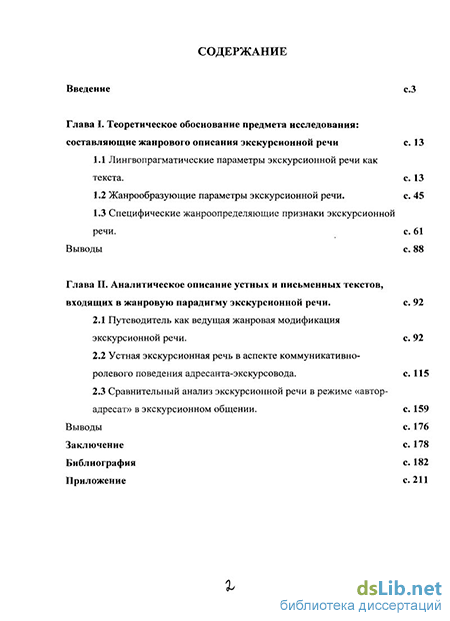 СОДЕРЖАНИЕ

Введение с.3

Глава I. Теоретическое обоснование предмета исследования: составляющие жанрового описания экскурсионной речи с. 13

1.1 Лингвопрагматические параметры экскурсионной речи как текста. с. 13

1.2 Жанрообразующие параметры экскурсионной речи. с. 45

1.3 Специфические жанроопределяющие признаки экскурсионной речи. с. 61

Выводы с. 88

Глава II. Аналитическое описание устных и письменных текстов, входящих в жанровую парадигму экскурсионной речи. с. 92

2.1 Путеводитель как ведущая жанровая модификация экскурсионной речи. с. 92

2.2 Устная экскурсионная речь в аспекте коммуникативно-ролевого поведения адресанта-экскурсовода. с. 115

2.3 Сравнительный анализ экскурсионной речи в режиме «автор-адресат» в экскурсионном общении. с. 159

Выводы с. 176

Заключение с. 178

Библиография с. 182

Приложение с. 211

2

dsLib.net
библиотека диссертаций